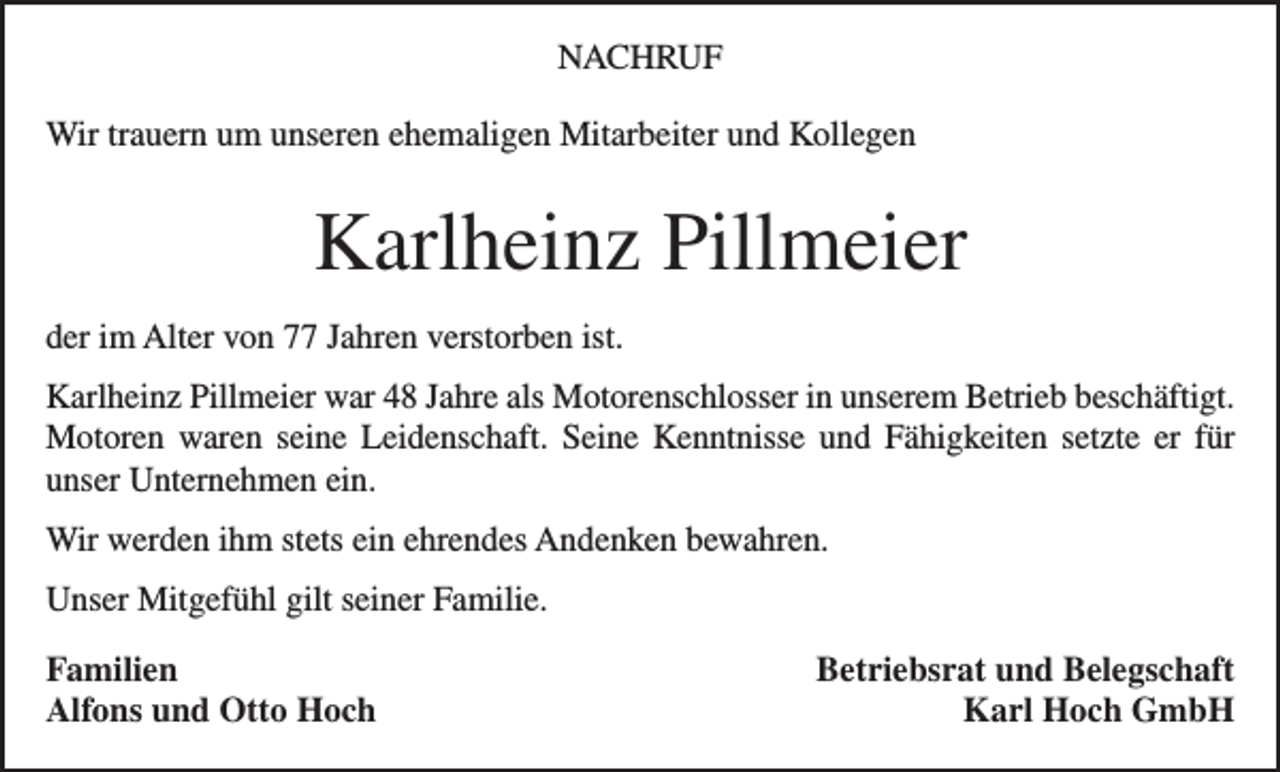 NACHRUF

Wir trauern um unseren ehemaligen Mitarbeiter und Kollegen

Karlheinz Pillmeier

der im Alter von 77 Jahren verstorben ist.

Karlheinz Pillmeier war 48 Jahre als Motorenschlosser in unserem Betrieb beschäftigt. Motoren waren seine Leidenschaft. Seine Kenntnisse und Fähigkeiten setzte er für unser Unternehmen ein.

Wir werden ihm stets ein ehrendes Andenken bewahren.

Unser Mitgefühl gilt seiner Familie.

Familien
Alfons und Otto Hoch

Betriebsrat und Belegschaft
Karl Hoch GmbH